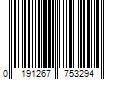 0 191267 753294